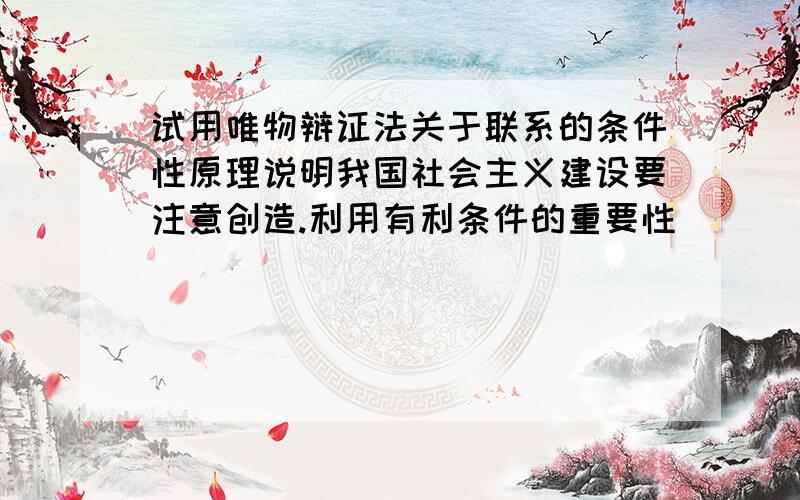 试用唯物辩证法关于联系的条件性原理说明我国社会主义建设要注意创造.利用有利条件的重要性